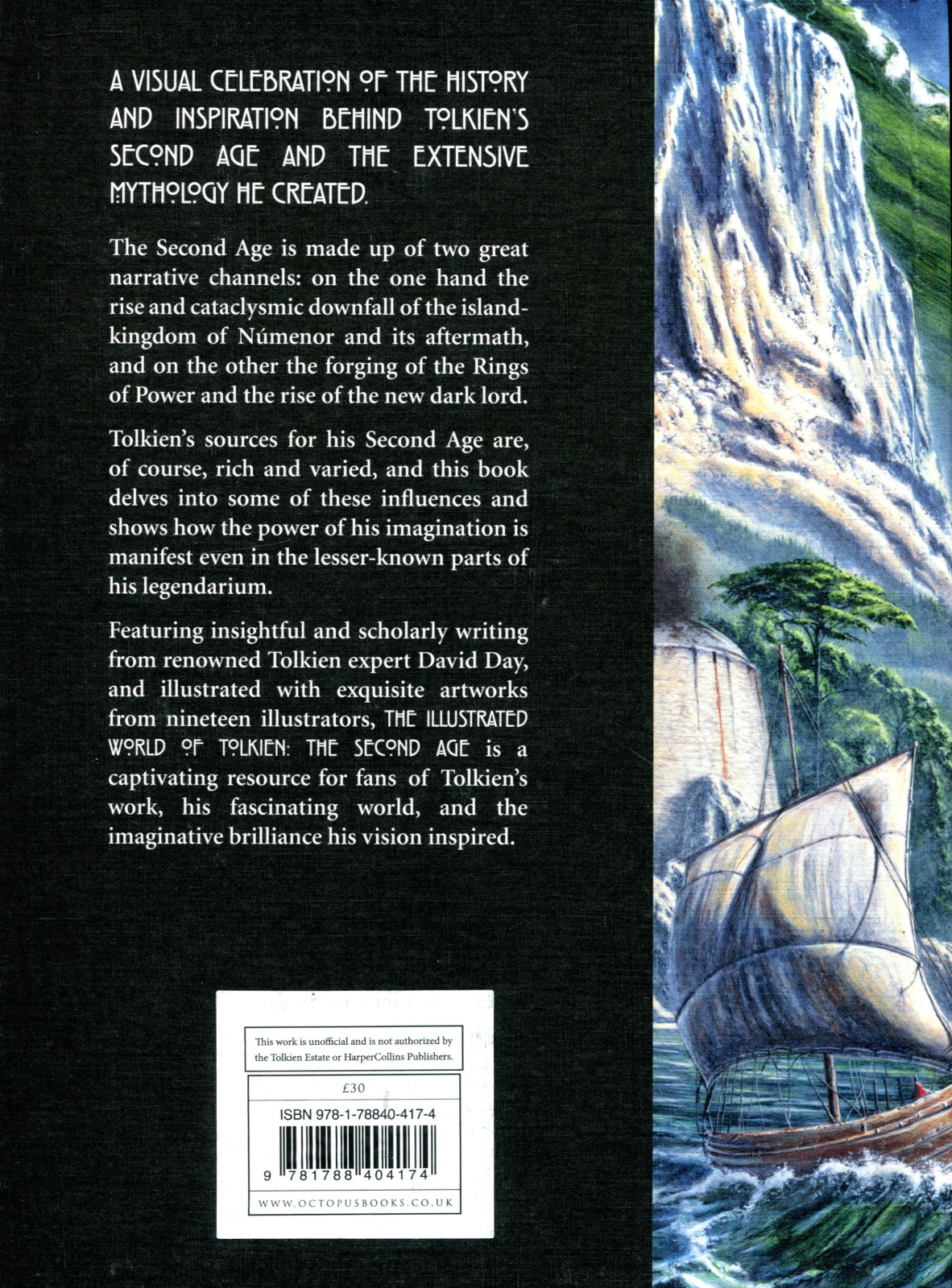 A VISUAL CELEBRATION OF THE HISTORY AND INSPIRATION BEHIND TOLKIEN'S SECOND AGE AND THE EXTENSIVE MYTHOLOGY HE CREATED.

The Second Age is made up of two great narrative channels: on the one hand the rise and cataclysmic downfall of the island-kingdom of Númenor and its aftermath, and on the other the forging of the Rings of Power and the rise of the new dark lord.

Tolkien's sources for his Second Age are, of course, rich and varied, and this book delves into some of these influences and shows how the power of his imagination is manifest even in the lesser-known parts of his legendarium.

Featuring insightful and scholarly writing from renowned Tolkien expert David Day, and illustrated with exquisite artworks from nineteen illustrators, THE ILLUSTRATED WORLD OF TOLKIEN: THE SECOND AGE is a captivating resource for fans of Tolkien's work, his fascinating world, and the imaginative brilliance his vision inspired.

This work is unofficial and is not authorized by the Tolkien Estate or HarperCollins Publishers.

£30

ISBN 978-1-78840-417-4

9 781788 404174

WWW.OCTOPUSBOOKS.CO.UK